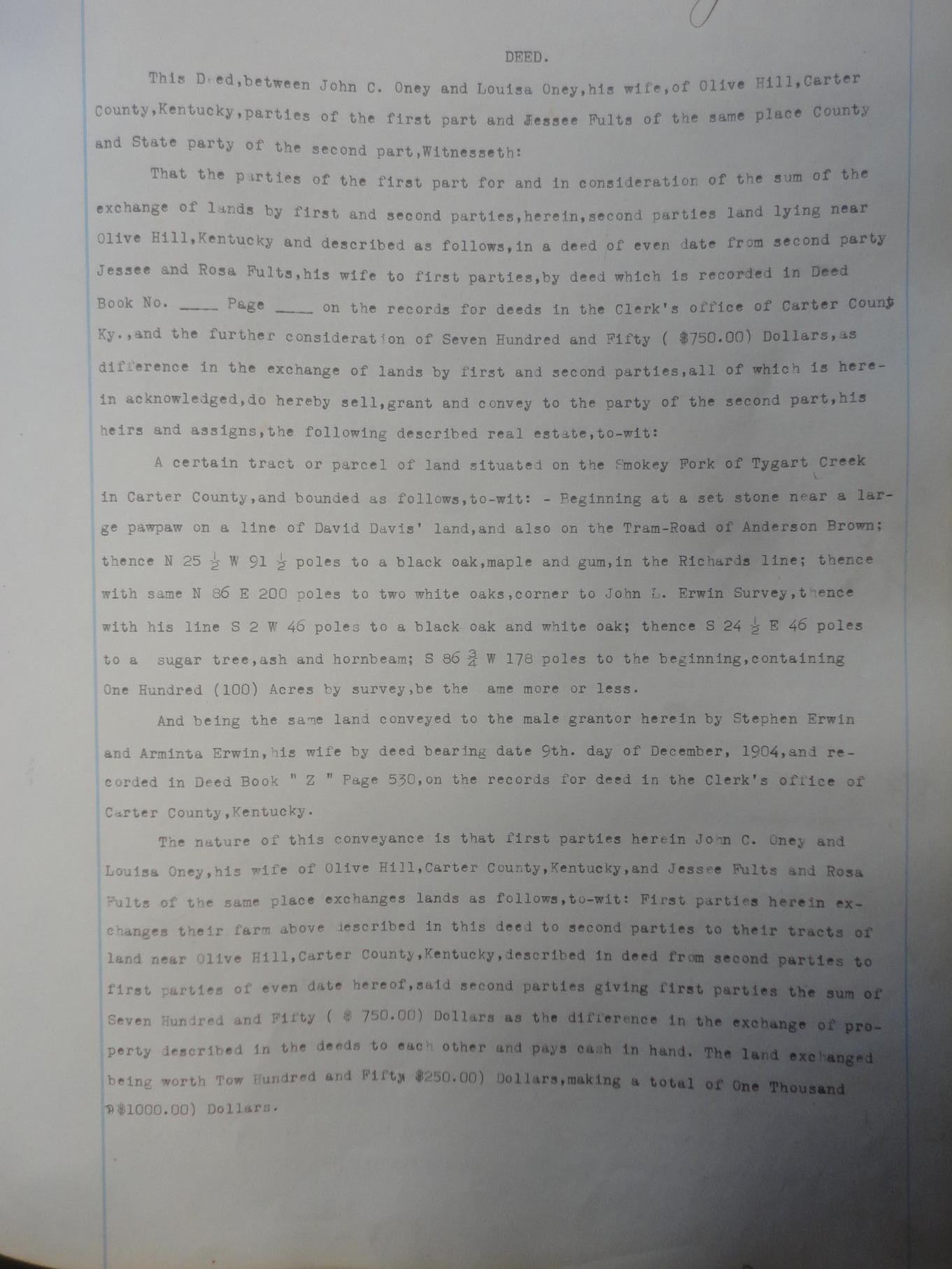 DEED.

This Deed,between John C. Oney and Louisa Oney,his wife,of Olive Hill,Carter County,Kentucky,parties of the first part and Jessee Fults of the same place County and State party of the second part,Witnesseth:

That the parties of the first part for and in consideration of the sum of the exchange of lands by first and second parties,herein,second parties land lying near Olive Hill,Kentucky and described as follows,in a deed of even date from second party Jessee and Rosa Fults,his wife to first parties,by deed which is recorded in Deed Book No. ____ Page ____ on the records for deeds in the Clerk's office of Carter County Ky.,and the further consideration of Seven Hundred and Fifty ( $750.00) Dollars,as difference in the exchange of lands by first and second parties,all of which is herein acknowledged,do hereby sell,grant and convey to the party of the second part,his heirs and assigns,the following described real estate,to-wit:

A certain tract or parcel of land situated on the Smokey Fork of Tygart Creek in Carter County,and bounded as follows,to-wit: - Beginning at a set stone near a large pawpaw on a line of David Davis' land,and also on the Tram-Road of Anderson Brown; thence N 25 $\frac{1}{2}$ W 91 $\frac{1}{2}$ poles to a black oak,maple and gum,in the Richards line; thence with same N 86 E 200 poles to two white oaks,corner to John L. Erwin Survey,thence with his line S 2 W 46 poles to a black oak and white oak; thence S 24 $\frac{1}{2}$ E 46 poles to a sugar tree,ash and hornbeam; S 86 $\frac{3}{4}$ W 178 poles to the beginning,containing One Hundred (100) Acres by survey,be the ame more or less.

And being the same land conveyed to the male grantor herein by Stephen Erwin and Arminta Erwin,his wife by deed bearing date 9th. day of December, 1904,and recorded in Deed Book " Z " Page 530,on the records for deed in the Clerk's office of Carter County,Kentucky.

The nature of this conveyance is that first parties herein John C. Oney and Louisa Oney,his wife of Olive Hill,Carter County,Kentucky,and Jessee Fults and Rosa Fults of the same place exchanges lands as follows,to-wit: First parties herein exchanges their farm above described in this deed to second parties to their tracts of land near Olive Hill,Carter County,Kentucky,described in deed from second parties to first parties of even date hereof,said second parties giving first parties the sum of Seven Hundred and Fifty ( $ 750.00) Dollars as the difference in the exchange of property described in the deeds to each other and pays cash in hand. The land exchanged being worth Tow Hundred and Fifty $250.00) Dollars,making a total of One Thousand ($1000.00) Dollars.